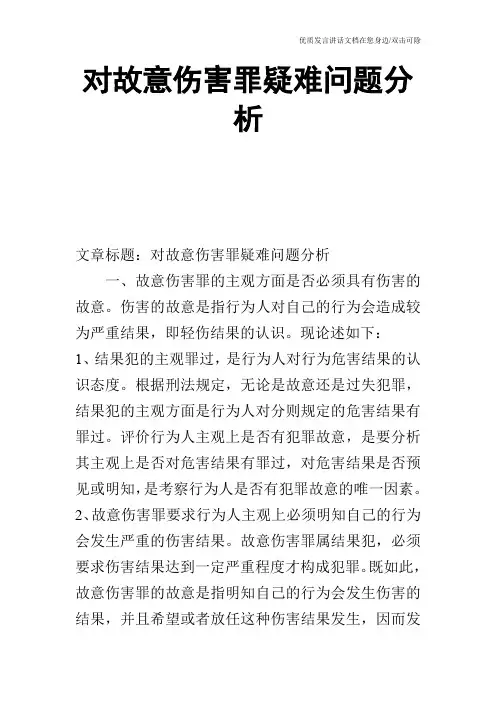 优质发言讲话文档在您身边/双击可除

对故意伤害罪疑难问题分析

文章标题：对故意伤害罪疑难问题分析

一、故意伤害罪的主观方面是否必须具有伤害的故意。伤害的故意是指行为人对自己的行为会造成较为严重结果，即轻伤结果的认识。现论述如下：

1、结果犯的主观罪过，是行为人对行为危害结果的认识态度。根据刑法规定，无论是故意还是过失犯罪，结果犯的主观方面是行为人对分则规定的危害结果有罪过。评价行为人主观上是否有犯罪故意，是要分析其主观上是否对危害结果有罪过，对危害结果是否预见或明知，是考察行为人是否有犯罪故意的唯一因素。

2、故意伤害罪要求行为人主观上必须明知自己的行为会发生严重的伤害结果。故意伤害罪属结果犯，必须要求伤害结果达到一定严重程度才构成犯罪。既如此，故意伤害罪的故意是指明知自己的行为会发生伤害的结果，并且希望或者放任这种伤害结果发生，因而发